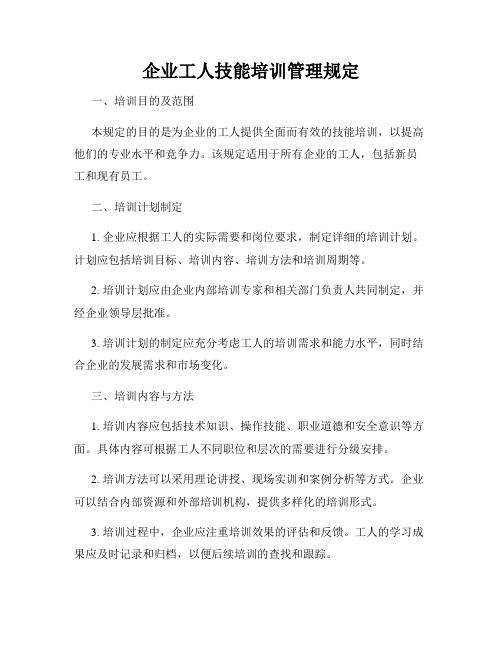 企业工人技能培训管理规定

一、培训目的及范围

本规定的目的是为企业的工人提供全面而有效的技能培训，以提高他们的专业水平和竞争力。该规定适用于所有企业的工人，包括新员工和现有员工。

二、培训计划制定

1. 企业应根据工人的实际需要和岗位要求，制定详细的培训计划。计划应包括培训目标、培训内容、培训方法和培训周期等。

2. 培训计划应由企业内部培训专家和相关部门负责人共同制定，并经企业领导层批准。

3. 培训计划的制定应充分考虑工人的培训需求和能力水平，同时结合企业的发展需求和市场变化。

三、培训内容与方法

1. 培训内容应包括技术知识、操作技能、职业道德和安全意识等方面。具体内容可根据工人不同职位和层次的需要进行分级安排。

2. 培训方法可以采用理论讲授、现场实训和案例分析等方式。企业可以结合内部资源和外部培训机构，提供多样化的培训形式。

3. 培训过程中，企业应注重培训效果的评估和反馈。工人的学习成果应及时记录和归档，以便后续培训的查找和跟踪。